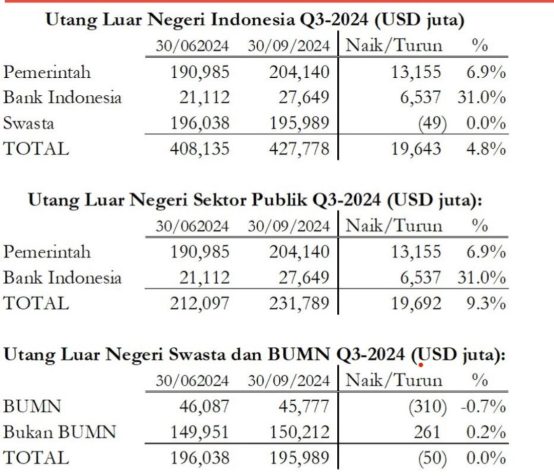 Utang Luar Negeri Indonesia Q3-2024 (USD juta)

| | 30/062024 | 30/09/2024 | Naik/Turun | % |
|---|---|---|---|---|
| Pemerintah | 190,985 | 204,140 | 13,155 | 6.9% |
| Bank Indonesia | 21,112 | 27,649 | 6,537 | 31.0% |
| Swasta | 196,038 | 195,989 | (49) | 0.0% |
| TOTAL | 408,135 | 427,778 | 19,643 | 4.8% |

Utang Luar Negeri Sektor Publik Q3-2024 (USD juta):

| | 30/062024 | 30/09/2024 | Naik/Turun | % |
|---|---|---|---|---|
| Pemerintah | 190,985 | 204,140 | 13,155 | 6.9% |
| Bank Indonesia | 21,112 | 27,649 | 6,537 | 31.0% |
| TOTAL | 212,097 | 231,789 | 19,692 | 9.3% |

Utang Luar Negeri Swasta dan BUMN Q3-2024 (USD juta):

| | 30/062024 | 30/09/2024 | Naik/Turun | % |
|---|---|---|---|---|
| BUMN | 46,087 | 45,777 | (310) | -0.7% |
| Bukan BUMN | 149,951 | 150,212 | 261 | 0.2% |
| TOTAL | 196,038 | 195,989 | (50) | 0.0% |